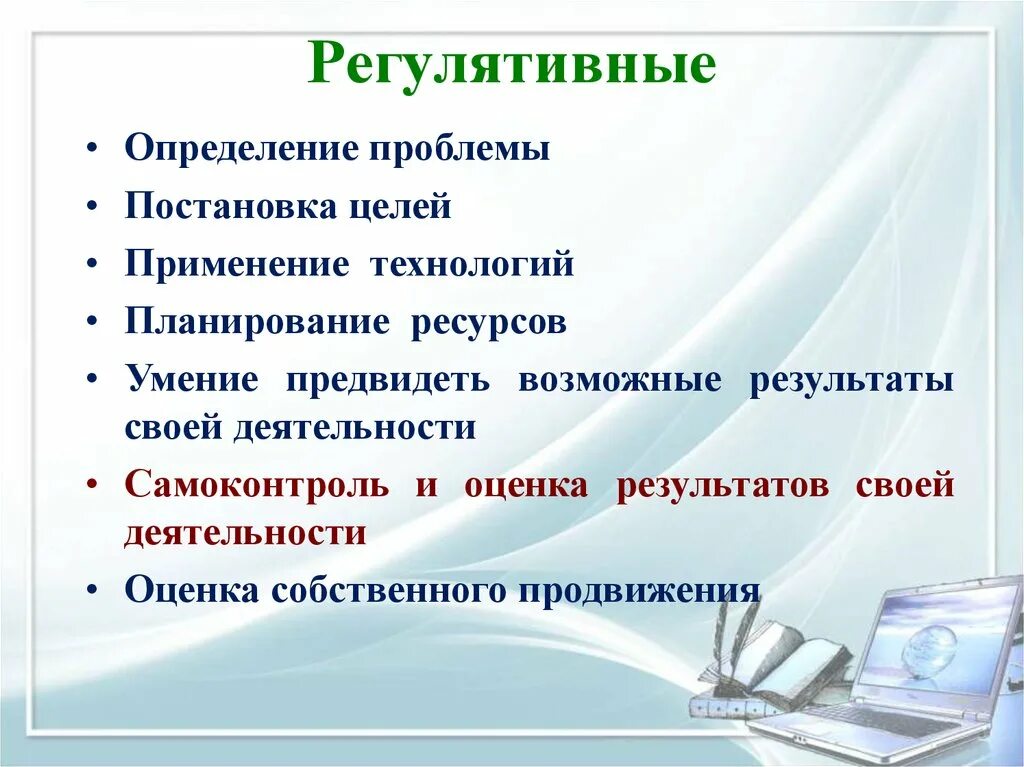 Регулятивные

• Определение проблемы
• Постановка целей
• Применение технологий
• Планирование ресурсов
• Умение предвидеть возможные результаты своей деятельности
• Самоконтроль и оценка результатов своей деятельности
• Оценка собственного продвижения